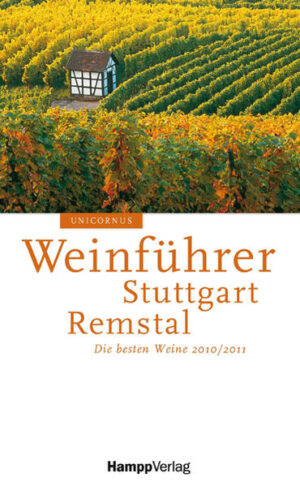 UNICORNUS

Weinführer
Stuttgart
Remstal

Die besten Weine 2010/2011

HamppVerlag